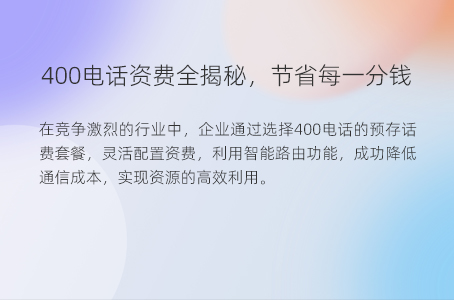 400电话资费全揭秘，节省每一分钱

在竞争激烈的行业中，企业通过选择400电话的预存话费套餐，灵活配置资费，利用智能路由功能，成功降低通信成本，实现资源的高效利用。